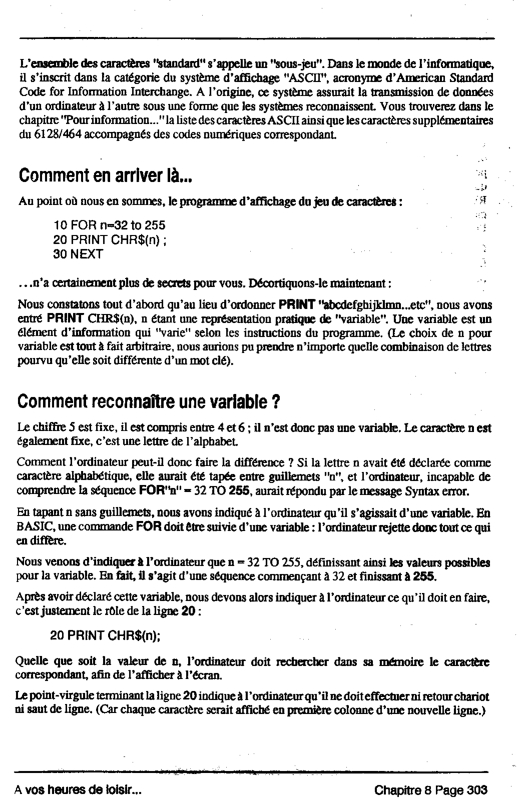 L'ensemble des caractères "standard" s'appelle un "sous-jeu". Dans le monde de l'informatique, il s'inscrit dans la catégorie du système d'affichage "ASCII", acronyme d'American Standard Code for Information Interchange. A l'origine, ce système assurait la transmission de données d'un ordinateur à l'autre sous une forme que les systèmes reconnaissent. Vous trouverez dans le chapitre "Pour information..." la liste des caractères ASCII ainsi que les caractères supplémentaires du 6128/464 accompagnés des codes numériques correspondant.

Comment en arriver là...

Au point où nous en sommes, le programme d'affichage du jeu de caractères :

10 FOR n=32 to 255
20 PRINT CHR$(n) ;
30 NEXT

...n'a certainement plus de secrets pour vous. Décortiquons-le maintenant :

Nous constatons tout d'abord qu'au lieu d'ordonner PRINT "abcdefghijklmn...etc", nous avons entré PRINT CHR$(n), n étant une représentation pratique de "variable". Une variable est un élément d'information qui "varie" selon les instructions du programme. (Le choix de n pour variable est tout à fait arbitraire, nous aurions pu prendre n'importe quelle combinaison de lettres pourvu qu'elle soit différente d'un mot clé).

Comment reconnaître une variable ?

Le chiffre 5 est fixe, il est compris entre 4 et 6 ; il n'est donc pas une variable. Le caractère n est également fixe, c'est une lettre de l'alphabet.

Comment l'ordinateur peut-il donc faire la différence ? Si la lettre n avait été déclarée comme caractère alphabétique, elle aurait été tapée entre guillemets "n", et l'ordinateur, incapable de comprendre la séquence FOR"n" = 32 TO 255, aurait répondu par le message Syntax error.

En tapant n sans guillemets, nous avons indiqué à l'ordinateur qu'il s'agissait d'une variable. En BASIC, une commande FOR doit être suivie d'une variable : l'ordinateur rejette donc tout ce qui en diffère.

Nous venons d'indiquer à l'ordinateur que n = 32 TO 255, définissant ainsi les valeurs possibles pour la variable. En fait, il s'agit d'une séquence commençant à 32 et finissant à 255.

Après avoir déclaré cette variable, nous devons alors indiquer à l'ordinateur ce qu'il doit en faire, c'est justement le rôle de la ligne 20 :

20 PRINT CHR$(n);

Quelle que soit la valeur de n, l'ordinateur doit rechercher dans sa mémoire le caractère correspondant, afin de l'afficher à l'écran.

Le point-virgule terminant la ligne 20 indique à l'ordinateur qu'il ne doit effectuer ni retour chariot ni saut de ligne. (Car chaque caractère serait affiché en première colonne d'une nouvelle ligne.)

A vos heures de loisir... Chapitre 8 Page 303